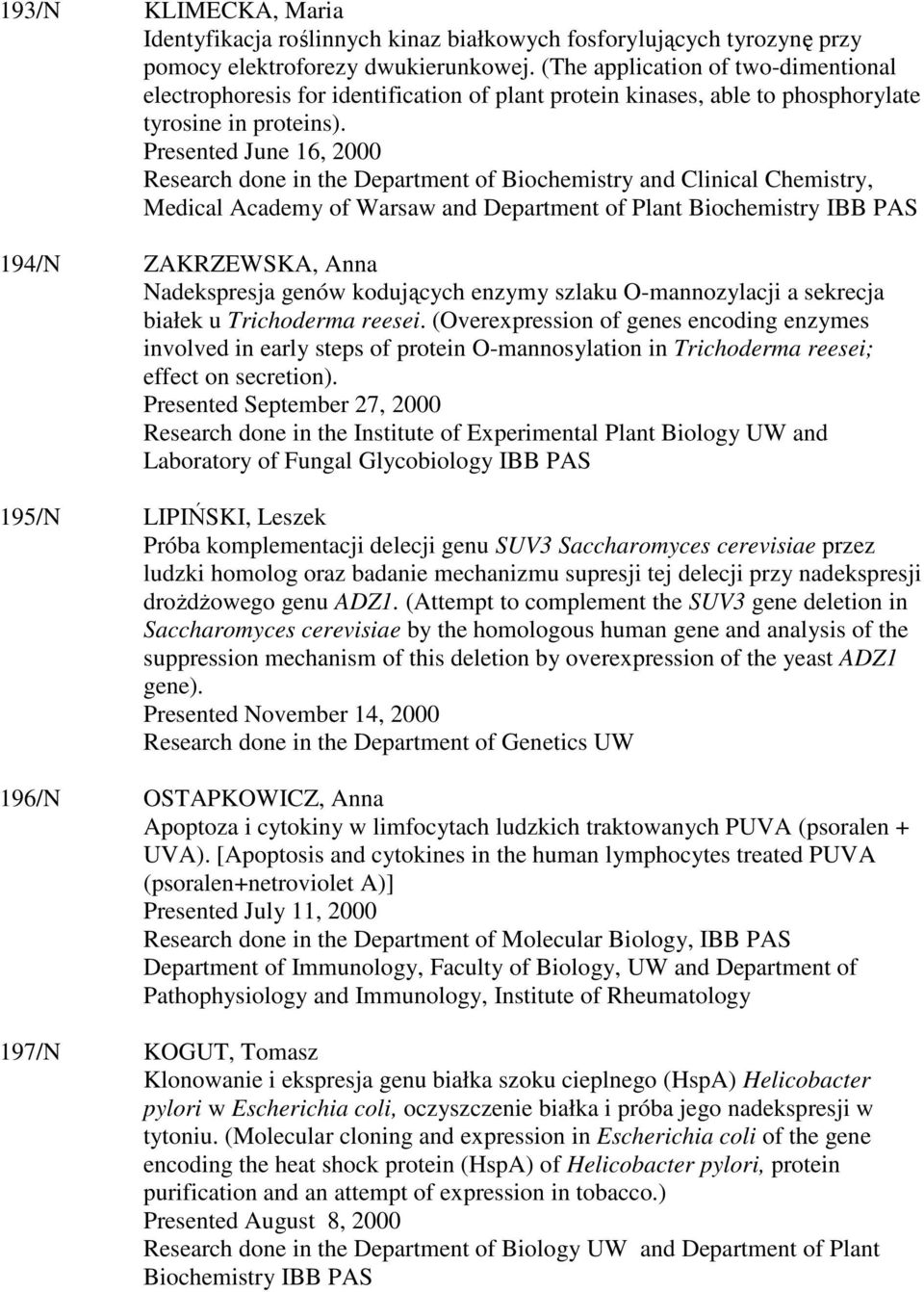 193/N KLIMECKA, Maria
Identyfikacja roślinnych kinaz białkowych fosforylujących tyrozynę przy pomocy elektroforezy dwukierunkowej. (The application of two-dimentional electrophoresis for identification of plant protein kinases, able to phosphorylate tyrosine in proteins).
Presented June 16, 2000
Research done in the Department of Biochemistry and Clinical Chemistry, Medical Academy of Warsaw and Department of Plant Biochemistry IBB PAS

194/N ZAKRZEWSKA, Anna
Nadekspresja genów kodujących enzymy szlaku O-mannozylacji a sekrecja białek u Trichoderma reesei. (Overexpression of genes encoding enzymes involved in early steps of protein O-mannosylation in Trichoderma reesei; effect on secretion).
Presented September 27, 2000
Research done in the Institute of Experimental Plant Biology UW and Laboratory of Fungal Glycobiology IBB PAS

195/N LIPIŃSKI, Leszek
Próba komplementacji delecji genu SUV3 Saccharomyces cerevisiae przez ludzki homolog oraz badanie mechanizmu supresji tej delecji przy nadekspresji drożdżowego genu ADZ1. (Attempt to complement the SUV3 gene deletion in Saccharomyces cerevisiae by the homologous human gene and analysis of the suppression mechanism of this deletion by overexpression of the yeast ADZ1 gene).
Presented November 14, 2000
Research done in the Department of Genetics UW

196/N OSTAPKOWICZ, Anna
Apoptoza i cytokiny w limfocytach ludzkich traktowanych PUVA (psoralen + UVA). [Apoptosis and cytokines in the human lymphocytes treated PUVA (psoralen+netroviolet A)]
Presented July 11, 2000
Research done in the Department of Molecular Biology, IBB PAS
Department of Immunology, Faculty of Biology, UW and Department of Pathophysiology and Immunology, Institute of Rheumatology

197/N KOGUT, Tomasz
Klonowanie i ekspresja genu białka szoku cieplnego (HspA) Helicobacter pylori w Escherichia coli, oczyszczenie białka i próba jego nadekspresji w tytoniu. (Molecular cloning and expression in Escherichia coli of the gene encoding the heat shock protein (HspA) of Helicobacter pylori, protein purification and an attempt of expression in tobacco.)
Presented August 8, 2000
Research done in the Department of Biology UW and Department of Plant Biochemistry IBB PAS